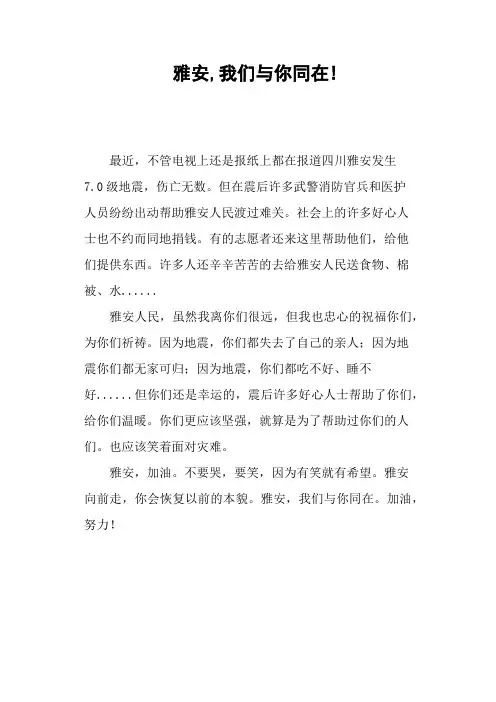 雅安,我们与你同在!

最近，不管电视上还是报纸上都在报道四川雅安发生7.0级地震，伤亡无数。但在震后许多武警消防官兵和医护人员纷纷出动帮助雅安人民渡过难关。社会上的许多好心人士也不约而同地捐钱。有的志愿者还来这里帮助他们，给他们提供东西。许多人还辛辛苦苦的去给雅安人民送食物、棉被、水......

雅安人民，虽然我离你们很远，但我也忠心的祝福你们，为你们祈祷。因为地震，你们都失去了自己的亲人；因为地震你们都无家可归；因为地震，你们都吃不好、睡不好......但你们还是幸运的，震后许多好心人士帮助了你们，给你们温暖。你们更应该坚强，就算是为了帮助过你们的人们。也应该笑着面对灾难。

雅安，加油。不要哭，要笑，因为有笑就有希望。雅安向前走，你会恢复以前的本貌。雅安，我们与你同在。加油，努力!